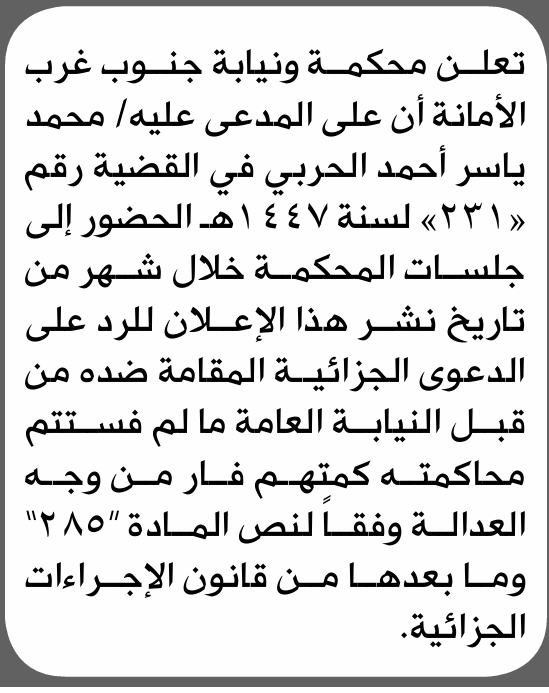 تعلن محكمة ونيابة جنوب غرب الأمانة أن على المدعى عليه/ محمد ياسر أحمد الحربي في القضية رقم «٢٣١» لسنة ١٤٤٧هـ الحضور إلى جلسات المحكمة خلال شهر من تاريخ نشر هذا الإعلان للرد على الدعوى الجزائية المقامة ضده من قبل النيابة العامة ما لم فستتم محاكمته كمتهم فار من وجه العدالة وفقاً لنص المادة "٢٨٥" وما بعدها من قانون الإجراءات الجزائية.